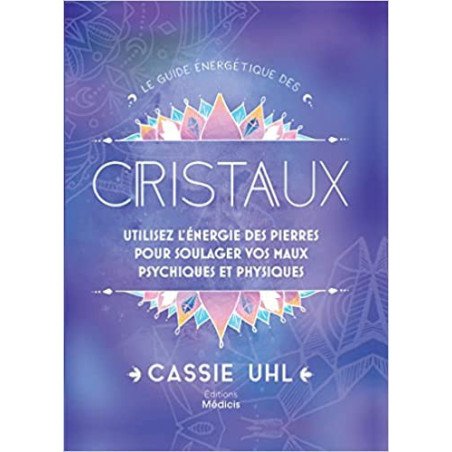 LE GUIDE ÉNERGÉTIQUE DES

CRISTAUX

UTILISEZ L'ÉNERGIE DES PIERRES POUR SOULAGER VOS MAUX PSYCHIQUES ET PHYSIQUES

CASSIE UHL

Éditions Médicis